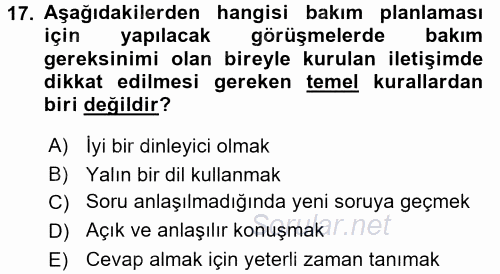 17. Aşağıdakilerden hangisi bakım planlaması için yapılacak görüşmelerde bakım gereksinimi olan bireyle kurulan iletişimde dikkat edilmesi gereken temel kurallardan biri değildir?

A) İyi bir dinleyici olmak
B) Yalın bir dil kullanmak
C) Soru anlaşılmadığında yeni soruya geçmek
D) Açık ve anlaşılır konuşmak
E) Cevap almak için yeterli zaman tanımak

Sorular.net